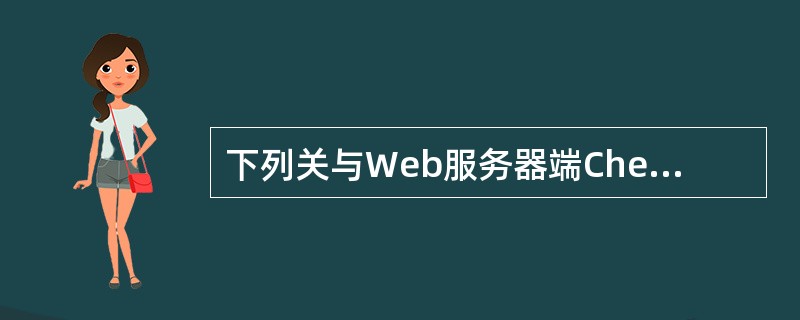 下列关与Web服务器端Che...